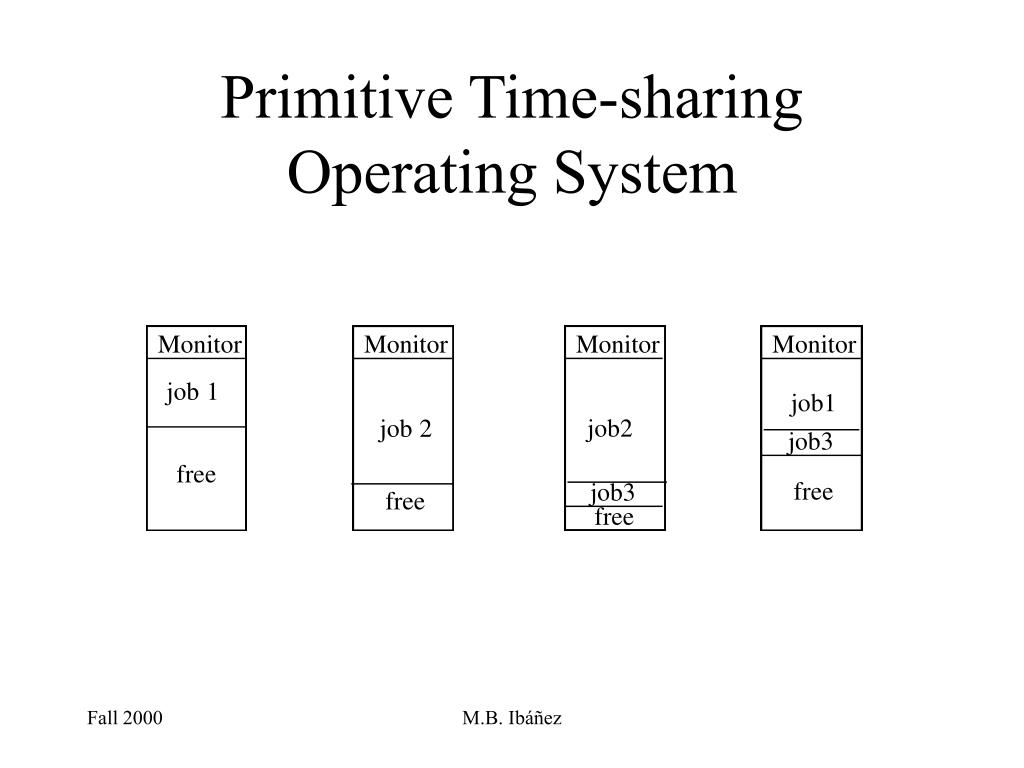 Primitive Time-sharing Operating System

Monitor
job 1
free

Monitor
job 2
free

Monitor
job2
job3
free

Monitor
job1
job3
free

Fall 2000

M.B. Ibáñez